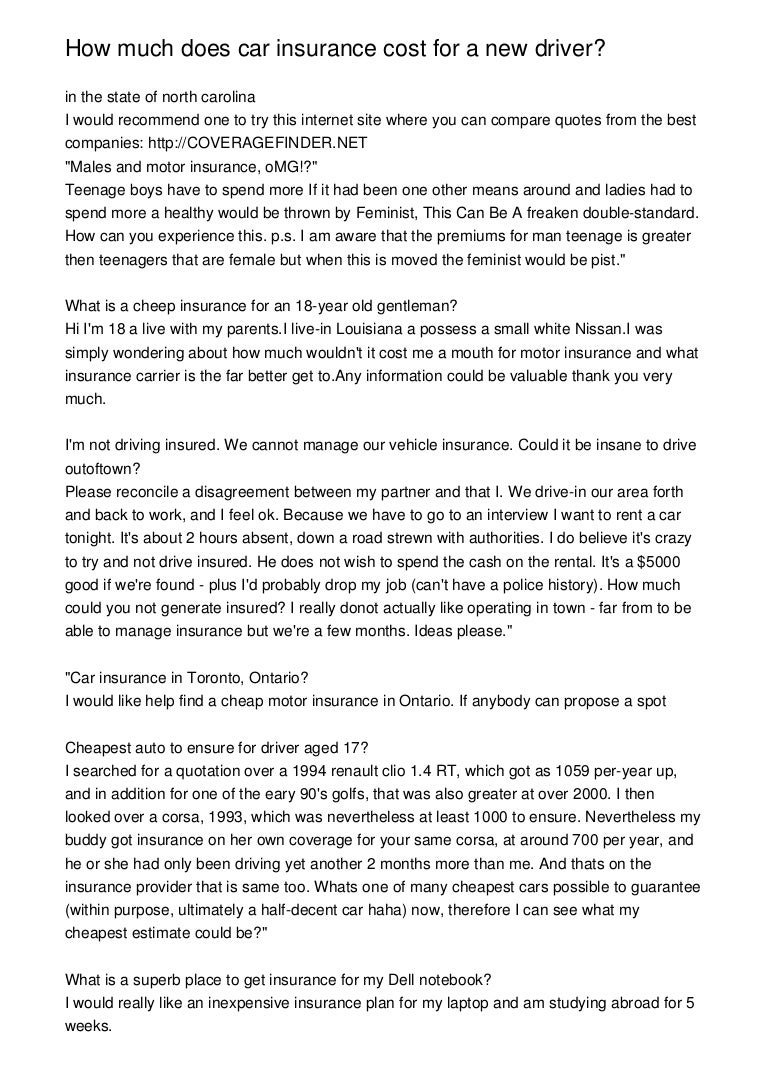 How much does car insurance cost for a new driver?

in the state of north carolina
I would recommend one to try this internet site where you can compare quotes from the best companies: http://COVERAGEFINDER.NET
"Males and motor insurance, oMG!?"
Teenage boys have to spend more If it had been one other means around and ladies had to spend more a healthy would be thrown by Feminist, This Can Be A freaken double-standard. How can you experience this. p.s. I am aware that the premiums for man teenage is greater then teenagers that are female but when this is moved the feminist would be pist."

What is a cheep insurance for an 18-year old gentleman?
Hi I'm 18 a live with my parents.I live-in Louisiana a possess a small white Nissan.I was simply wondering about how much wouldn't it cost me a mouth for motor insurance and what insurance carrier is the far better get to.Any information could be valuable thank you very much.

I'm not driving insured. We cannot manage our vehicle insurance. Could it be insane to drive outoftown?
Please reconcile a disagreement between my partner and that I. We drive-in our area forth and back to work, and I feel ok. Because we have to go to an interview I want to rent a car tonight. It's about 2 hours absent, down a road strewn with authorities. I do believe it's crazy to try and not drive insured. He does not wish to spend the cash on the rental. It's a $5000 good if we're found - plus I'd probably drop my job (can't have a police history). How much could you not generate insured? I really donot actually like operating in town - far from to be able to manage insurance but we're a few months. Ideas please."

"Car insurance in Toronto, Ontario?
I would like help find a cheap motor insurance in Ontario. If anybody can propose a spot

Cheapest auto to ensure for driver aged 17?
I searched for a quotation over a 1994 renault clio 1.4 RT, which got as 1059 per-year up, and in addition for one of the eary 90's golfs, that was also greater at over 2000. I then looked over a corsa, 1993, which was nevertheless at least 1000 to ensure. Nevertheless my buddy got insurance on her own coverage for your same corsa, at around 700 per year, and he or she had only been driving yet another 2 months more than me. And thats on the insurance provider that is same too. Whats one of many cheapest cars possible to guarantee (within purpose, ultimately a half-decent car haha) now, therefore I can see what my cheapest estimate could be?"

What is a superb place to get insurance for my Dell notebook?
I would really like an inexpensive insurance plan for my laptop and am studying abroad for 5 weeks.